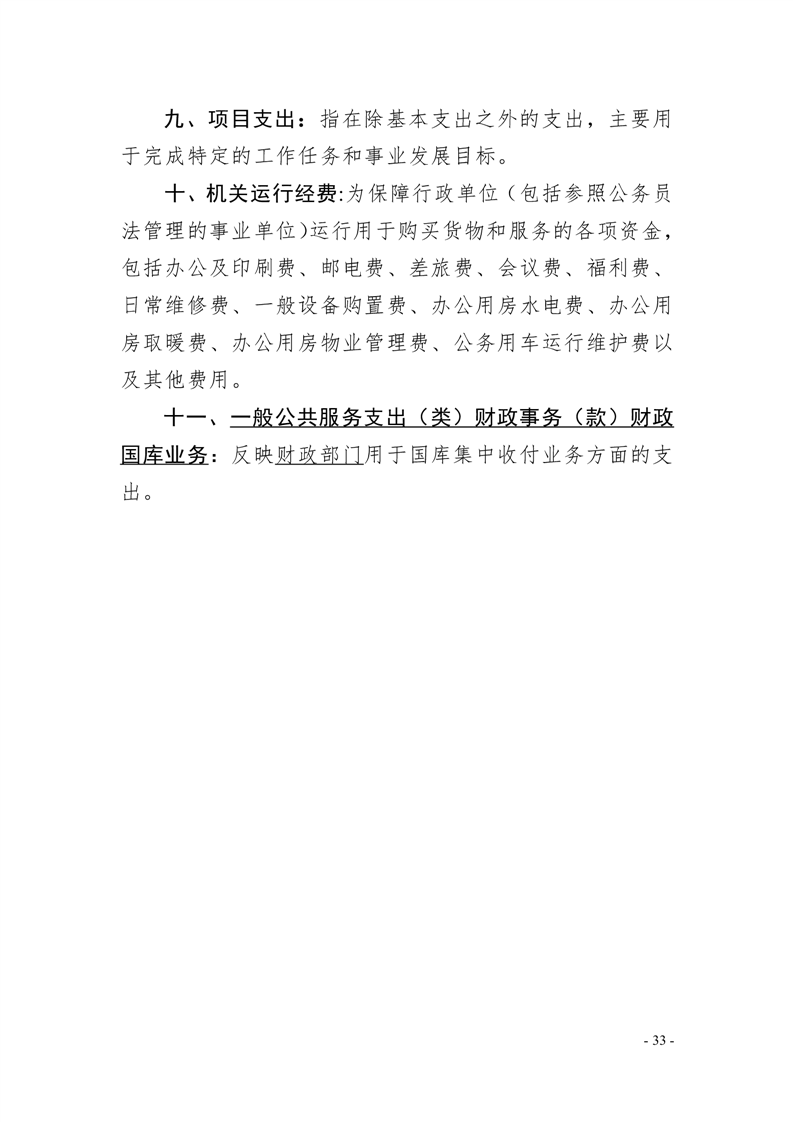 九、项目支出：指在除基本支出之外的支出，主要用于完成特定的工作任务和事业发展目标。

十、机关运行经费:为保障行政单位（包括参照公务员法管理的事业单位)运行用于购买货物和服务的各项资金，包括办公及印刷费、邮电费、差旅费、会议费、福利费、日常维修费、一般设备购置费、办公用房水电费、办公用房取暖费、办公用房物业管理费、公务用车运行维护费以及其他费用。

十一、一般公共服务支出（类）财政事务（款）财政国库业务：反映财政部门用于国库集中收付业务方面的支出。

- 33 -